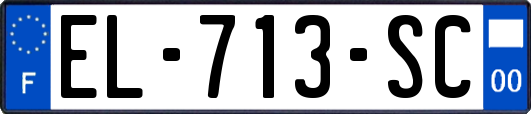 F
EL-713-SC
00